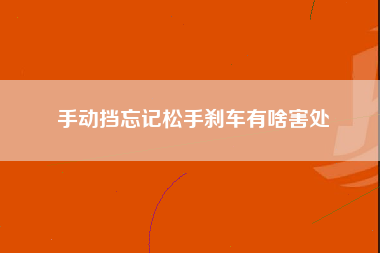 手动挡忘记松手刹车有啥害处